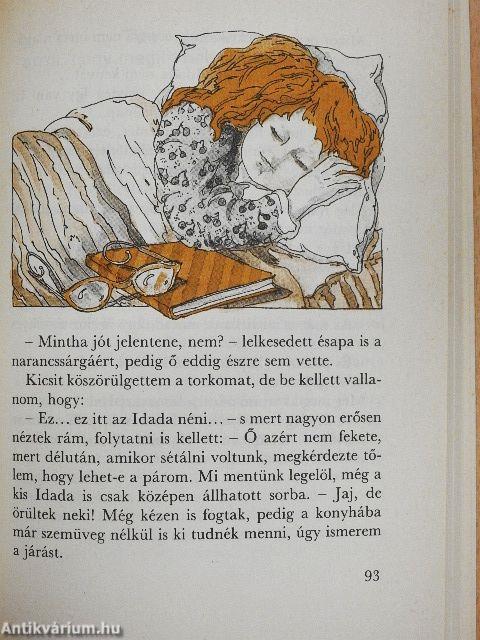 – Mintha jót jelentene, nem? – lelkesedett ésapa is a narancssárgáért, pedig ő eddig észre sem vette.

Kicsit köszörülgettem a torkomat, de be kellett vallanom, hogy:

– Ez... ez itt az Idada néni... – s mert nagyon erősen néztek rám, folytatni is kellett: – Ő azért nem fekete, mert délután, amikor sétálni voltunk, megkérdezte tőlem, hogy lehet-e a párom. Mi mentünk legelöl, még a kis Idada is csak középen állhatott sorba. – Jaj, de örültek neki! Még kézen is fogtak, pedig a konyhába már szemüveg nélkül is ki tudnék menni, úgy ismerem a járást.

93

Antikvárium.hu